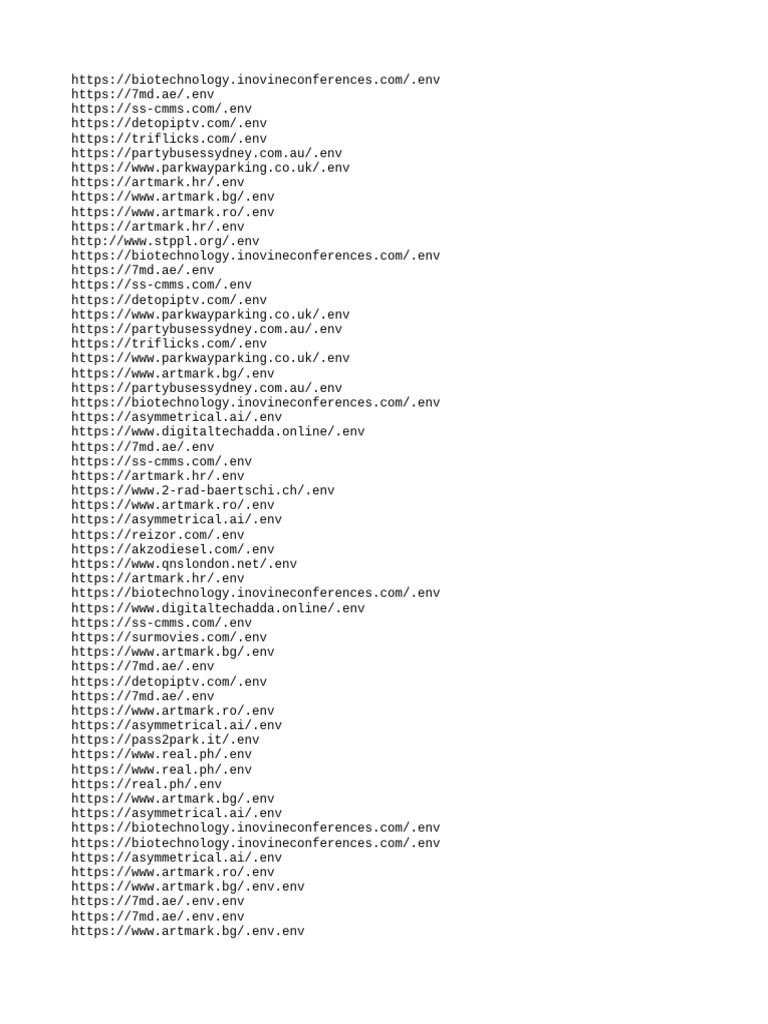 https://biotechnology.inovineconferences.com/.env
https://7md.ae/.env
https://ss-cmms.com/.env
https://detopiptv.com/.env
https://triflicks.com/.env
https://partybusessydney.com.au/.env
https://www.parkwayparking.co.uk/.env
https://artmark.hr/.env
https://www.artmark.bg/.env
https://www.artmark.ro/.env
https://artmark.hr/.env
http://www.stppl.org/.env
https://biotechnology.inovineconferences.com/.env
https://7md.ae/.env
https://ss-cmms.com/.env
https://detopiptv.com/.env
https://www.parkwayparking.co.uk/.env
https://partybusessydney.com.au/.env
https://triflicks.com/.env
https://www.parkwayparking.co.uk/.env
https://www.artmark.bg/.env
https://partybusessydney.com.au/.env
https://biotechnology.inovineconferences.com/.env
https://asymmetrical.ai/.env
https://www.digitaltechadda.online/.env
https://7md.ae/.env
https://ss-cmms.com/.env
https://artmark.hr/.env
https://www.2-rad-baertschi.ch/.env
https://www.artmark.ro/.env
https://asymmetrical.ai/.env
https://reizor.com/.env
https://akzodiesel.com/.env
https://www.qnslondon.net/.env
https://artmark.hr/.env
https://biotechnology.inovineconferences.com/.env
https://www.digitaltechadda.online/.env
https://ss-cmms.com/.env
https://surmovies.com/.env
https://www.artmark.bg/.env
https://7md.ae/.env
https://detopiptv.com/.env
https://7md.ae/.env
https://www.artmark.ro/.env
https://asymmetrical.ai/.env
https://pass2park.it/.env
https://www.real.ph/.env
https://www.real.ph/.env
https://real.ph/.env
https://www.artmark.bg/.env
https://asymmetrical.ai/.env
https://biotechnology.inovineconferences.com/.env
https://biotechnology.inovineconferences.com/.env
https://asymmetrical.ai/.env
https://www.artmark.ro/.env
https://www.artmark.bg/.env.env
https://7md.ae/.env.env
https://7md.ae/.env.env
https://www.artmark.bg/.env.env